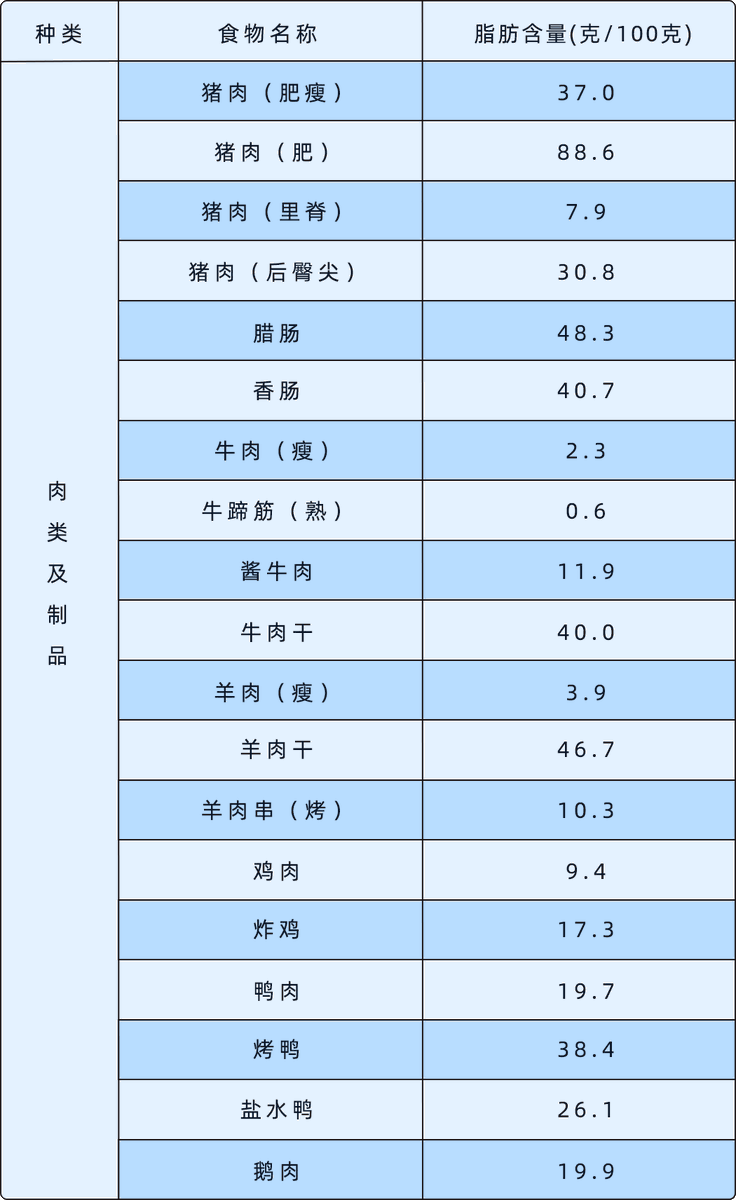 | 种类 | 食物名称 | 脂肪含量(克/100克) |
|---|---|---|
| 肉类及制品 | 猪肉（肥瘦） | 37.0 |
|  | 猪肉（肥） | 88.6 |
|  | 猪肉（里脊） | 7.9 |
|  | 猪肉（后臀尖） | 30.8 |
|  | 腊肠 | 48.3 |
|  | 香肠 | 40.7 |
|  | 牛肉（瘦） | 2.3 |
|  | 牛蹄筋（熟） | 0.6 |
|  | 酱牛肉 | 11.9 |
|  | 牛肉干 | 40.0 |
|  | 羊肉（瘦） | 3.9 |
|  | 羊肉干 | 46.7 |
|  | 羊肉串（烤） | 10.3 |
|  | 鸡肉 | 9.4 |
|  | 炸鸡 | 17.3 |
|  | 鸭肉 | 19.7 |
|  | 烤鸭 | 38.4 |
|  | 盐水鸭 | 26.1 |
|  | 鹅肉 | 19.9 |